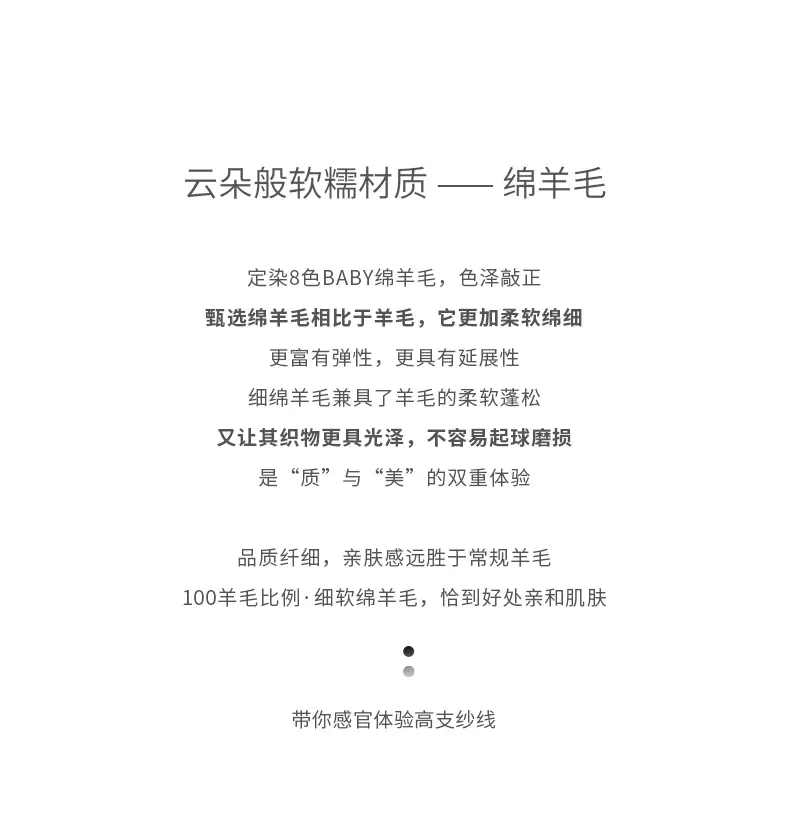 云朵般软糯材质 —— 绵羊毛

定染8色BABY绵羊毛，色泽敲正
甄选绵羊毛相比于羊毛，它更加柔软绵细
更富有弹性，更具有延展性
细绵羊毛兼具了羊毛的柔软蓬松
又让其织物更具光泽，不容易起球磨损
是“质”与“美”的双重体验

品质纤细，亲肤感远胜于常规羊毛
100羊毛比例·细软绵羊毛，恰到好处亲和肌肤

带你感官体验高支纱线